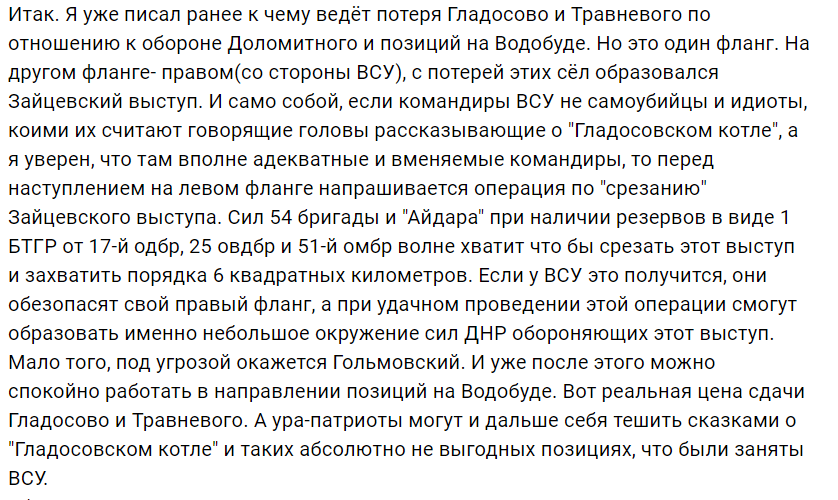 Итак. Я уже писал ранее к чему ведёт потеря Гладосово и Травневого по отношению к обороне Доломитного и позиций на Водобуде. Но это один фланг. На другом фланге- правом(со стороны ВСУ), с потерей этих сёл образовался Зайцевский выступ. И само собой, если командиры ВСУ не самоубийцы и идиоты, коими их считают говорящие головы рассказывающие о "Гладосовском котле", а я уверен, что там вполне адекватные и вменяемые командиры, то перед наступлением на левом фланге напрашивается операция по "срезанию" Зайцевского выступа. Сил 54 бригады и "Айдара" при наличии резервов в виде 1 БТГР от 17-й одбр, 25 овдбр и 51-й омбр волне хватит что бы срезать этот выступ и захватить порядка 6 квадратных километров. Если у ВСУ это получится, они обезопасят свой правый фланг, а при удачном проведении этой операции смогут образовать именно небольшое окружение сил ДНР обороняющих этот выступ. Мало того, под угрозой окажется Гольмовский. И уже после этого можно спокойно работать в направлении позиций на Водобуде. Вот реальная цена сдачи Гладосово и Травневого. А ура-патриоты могут и дальше себя тешить сказками о "Гладосовском котле" и таких абсолютно не выгодных позициях, что были заняты ВСУ.